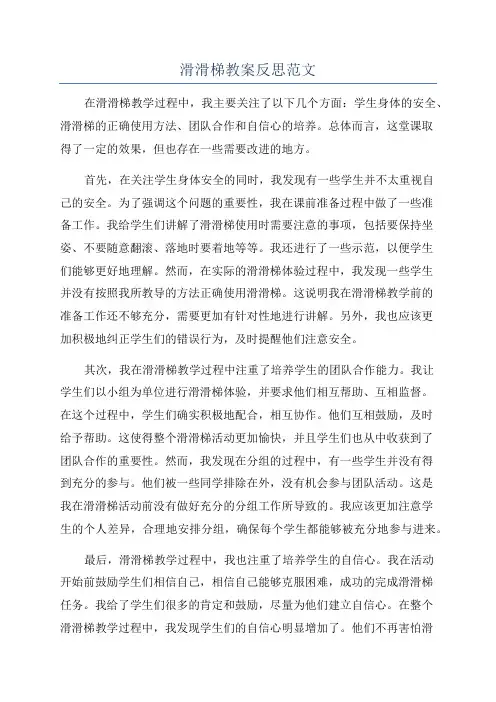 滑滑梯教案反思范文

在滑滑梯教学过程中，我主要关注了以下几个方面：学生身体的安全、滑滑梯的正确使用方法、团队合作和自信心的培养。总体而言，这堂课取得了一定的效果，但也存在一些需要改进的地方。

首先，在关注学生身体安全的同时，我发现有一些学生并不太重视自己的安全。为了强调这个问题的重要性，我在课前准备过程中做了一些准备工作。我给学生们讲解了滑滑梯使用时需要注意的事项，包括要保持坐姿、不要随意翻滚、落地时要着地等等。我还进行了一些示范，以便学生们能够更好地理解。然而，在实际的滑滑梯体验过程中，我发现一些学生并没有按照我所教导的方法正确使用滑滑梯。这说明我在滑滑梯教学前的准备工作还不够充分，需要更加有针对性地进行讲解。另外，我也应该更加积极地纠正学生们的错误行为，及时提醒他们注意安全。

其次，我在滑滑梯教学过程中注重了培养学生的团队合作能力。我让学生们以小组为单位进行滑滑梯体验，并要求他们相互帮助、互相监督。在这个过程中，学生们确实积极地配合，相互协作。他们互相鼓励，及时给予帮助。这使得整个滑滑梯活动更加愉快，并且学生们也从中收获到了团队合作的重要性。然而，我发现在分组的过程中，有一些学生并没有得到充分的参与。他们被一些同学排除在外，没有机会参与团队活动。这是我在滑滑梯活动前没有做好充分的分组工作所导致的。我应该更加注意学生的个人差异，合理地安排分组，确保每个学生都能够被充分地参与进来。

最后，滑滑梯教学过程中，我也注重了培养学生的自信心。我在活动开始前鼓励学生们相信自己，相信自己能够克服困难，成功的完成滑滑梯任务。我给了学生们很多的肯定和鼓励，尽量为他们建立自信心。在整个滑滑梯教学过程中，我发现学生们的自信心明显增加了。他们不再害怕滑